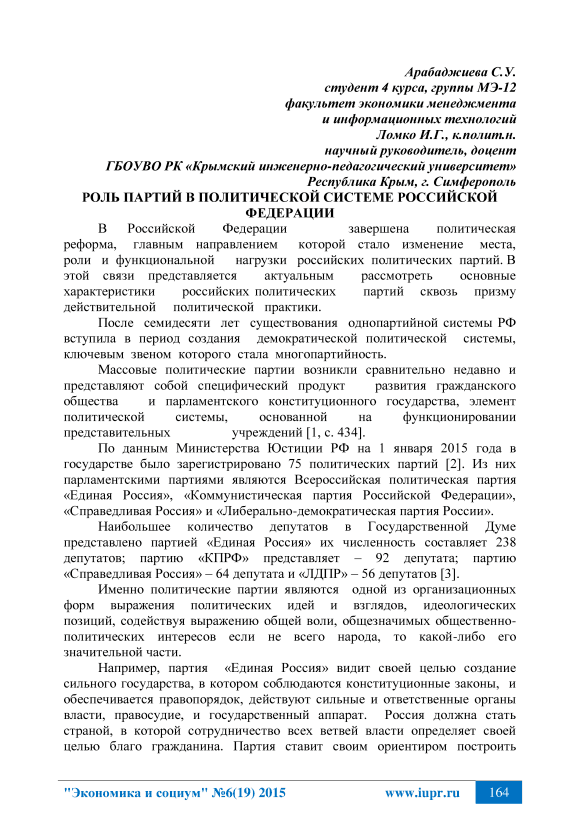 Арабаджиева С.У.
студент 4 курса, группы МЭ-12
факультет экономики менеджмента
и информационных технологий
Ломко И.Г., к.полит.н.
научный руководитель, доцент
ГБОУВО РК «Крымский инженерно-педагогический университет»
Республика Крым, г. Симферополь

РОЛЬ ПАРТИЙ В ПОЛИТИЧЕСКОЙ СИСТЕМЕ РОССИЙСКОЙ ФЕДЕРАЦИИ

В Российской Федерации завершена политическая реформа, главным направлением которой стало изменение места, роли и функциональной нагрузки российских политических партий. В этой связи представляется актуальным рассмотреть основные характеристики российских политических партий сквозь призму действительной политической практики.

После семидесяти лет существования однопартийной системы РФ вступила в период создания демократической политической системы, ключевым звеном которого стала многопартийность.

Массовые политические партии возникли сравнительно недавно и представляют собой специфический продукт развития гражданского общества и парламентского конституционного государства, элемент политической системы, основанной на функционировании представительных учреждений [1, с. 434].

По данным Министерства Юстиции РФ на 1 января 2015 года в государстве было зарегистрировано 75 политических партий [2]. Из них парламентскими партиями являются Всероссийская политическая партия «Единая Россия», «Коммунистическая партия Российской Федерации», «Справедливая Россия» и «Либерально-демократическая партия России».

Наибольшее количество депутатов в Государственной Думе представлено партией «Единая Россия» их численность составляет 238 депутатов; партию «КПРФ» представляет – 92 депутата; партию «Справедливая Россия» – 64 депутата и «ЛДПР» – 56 депутатов [3].

Именно политические партии являются одной из организационных форм выражения политических идей и взглядов, идеологических позиций, содействуя выражению общей воли, общезначимых общественно-политических интересов если не всего народа, то какой-либо его значительной части.

Например, партия «Единая Россия» видит своей целью создание сильного государства, в котором соблюдаются конституционные законы, и обеспечивается правопорядок, действуют сильные и ответственные органы власти, правосудие, и государственный аппарат. Россия должна стать страной, в которой сотрудничество всех ветвей власти определяет своей целью благо гражданина. Партия ставит своим ориентиром построить

"Экономика и социум" №6(19) 2015 www.iupr.ru 164